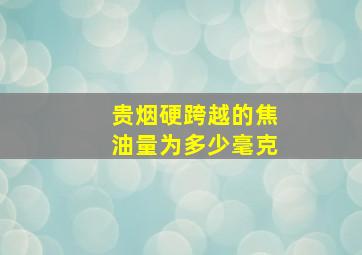 贵烟硬跨越的焦油量为多少毫克